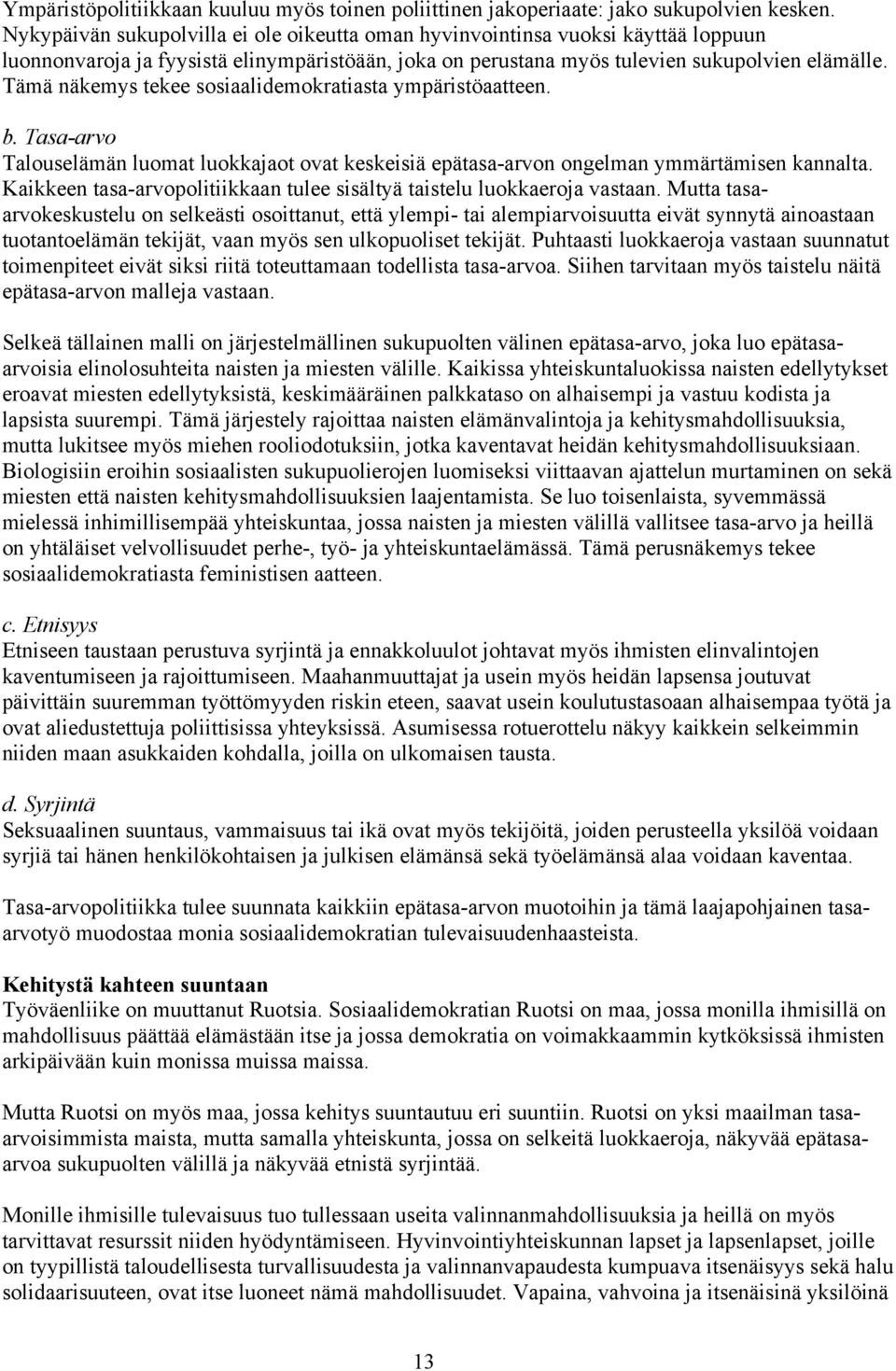 Ympäristöpolitiikkaan kuuluu myös toinen poliittinen jakoperiaate: jako sukupolvien kesken. Nykypäivän sukupolvilla ei ole oikeutta oman hyvinvointinsa vuoksi käyttää loppuun luonnonvaroja ja fyysistä elinympäristöään, joka on perustana myös tulevien sukupolvien elämälle. Tämä näkemys tekee sosiaalidemokratiasta ympäristöaatteen.

b. Tasa-arvo
Talouselämän luomat luokkajaot ovat keskeisiä epätasa-arvon ongelman ymmärtämisen kannalta. Kaikkeen tasa-arvopolitiikkaan tulee sisältyä taistelu luokkaeroja vastaan. Mutta tasa-arvokeskustelu on selkeästi osoittanut, että ylempi- tai alempiarvoisuutta eivät synnytä ainoastaan tuotantoelämän tekijät, vaan myös sen ulkopuoliset tekijät. Puhtaasti luokkaeroja vastaan suunnatut toimenpiteet eivät siksi riitä toteuttamaan todellista tasa-arvoa. Siihen tarvitaan myös taistelu näitä epätasa-arvon malleja vastaan.

Selkeä tällainen malli on järjestelmällinen sukupuolten välinen epätasa-arvo, joka luo epätasa-arvoisia elinolosuhteita naisten ja miesten välille. Kaikissa yhteiskuntaluokissa naisten edellytykset eroavat miesten edellytyksistä, keskimääräinen palkkataso on alhaisempi ja vastuu kodista ja lapsista suurempi. Tämä järjestely rajoittaa naisten elämänvalintoja ja kehitysmahdollisuuksia, mutta lukitsee myös miehen rooliodotuksiin, jotka kaventavat heidän kehitysmahdollisuuksiaan. Biologisiin eroihin sosiaalisten sukupuolierojen luomiseksi viittaavan ajattelun murtaminen on sekä miesten että naisten kehitysmahdollisuuksien laajentamista. Se luo toisenlaista, syvemmässä mielessä inhimillisempää yhteiskuntaa, jossa naisten ja miesten välillä vallitsee tasa-arvo ja heillä on yhtäläiset velvollisuudet perhe-, työ- ja yhteiskuntaelämässä. Tämä perusnäkemys tekee sosiaalidemokratiasta feministisen aatteen.

c. Etnisyys
Etniseen taustaan perustuva syrjintä ja ennakkoluulot johtavat myös ihmisten elinvalintojen kaventumiseen ja rajoittumiseen. Maahanmuuttajat ja usein myös heidän lapsensa joutuvat päivittäin suuremman työttömyyden riskin eteen, saavat usein koulutustasoaan alhaisempaa työtä ja ovat aliedustettuja poliittisissa yhteyksissä. Asumisessa rotuerottelu näkyy kaikkein selkeimmin niiden maan asukkaiden kohdalla, joilla on ulkomaisen tausta.

d. Syrjintä
Seksuaalinen suuntaus, vammaisuus tai ikä ovat myös tekijöitä, joiden perusteella yksilöä voidaan syrjiä tai hänen henkilökohtaisen ja julkisen elämänsä sekä työelämänsä alaa voidaan kaventaa.

Tasa-arvopolitiikka tulee suunnata kaikkiin epätasa-arvon muotoihin ja tämä laajapohjainen tasa-arvotyö muodostaa monia sosiaalidemokratian tulevaisuudenhaasteista.

Kehitystä kahteen suuntaan
Työväenliike on muuttanut Ruotsia. Sosiaalidemokratian Ruotsi on maa, jossa monilla ihmisillä on mahdollisuus päättää elämästään itse ja jossa demokratia on voimakkaammin kytköksissä ihmisten arkipäivään kuin monissa muissa maissa.

Mutta Ruotsi on myös maa, jossa kehitys suuntautuu eri suuntiin. Ruotsi on yksi maailman tasa-arvoisimmista maista, mutta samalla yhteiskunta, jossa on selkeitä luokkaeroja, näkyvää epätasa-arvoa sukupuolten välillä ja näkyvää etnistä syrjintää.

Monille ihmisille tulevaisuus tuo tullessaan useita valinnanmahdollisuuksia ja heillä on myös tarvittavat resurssit niiden hyödyntämiseen. Hyvinvointiyhteiskunnan lapset ja lapsenlapset, joille on tyypillistä taloudellisesta turvallisuudesta ja valinnanvapaudesta kumpuava itsenäisyys sekä halu solidaarisuuteen, ovat itse luoneet nämä mahdollisuudet. Vapaina, vahvoina ja itsenäisinä yksilöinä

13